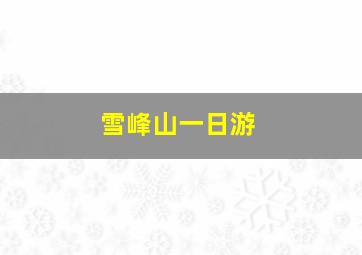 雪峰山一日游